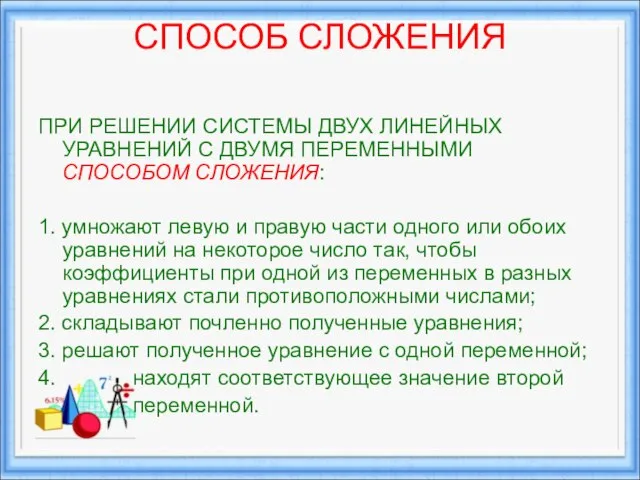 СПОСОБ СЛОЖЕНИЯ

ПРИ РЕШЕНИИ СИСТЕМЫ ДВУХ ЛИНЕЙНЫХ УРАВНЕНИЙ С ДВУМЯ ПЕРЕМЕННЫМИ СПОСОБОМ СЛОЖЕНИЯ:

1. умножают левую и правую части одного или обоих уравнений на некоторое число так, чтобы коэффициенты при одной из переменных в разных уравнениях стали противоположными числами;
2. складывают почленно полученные уравнения;
3. решают полученное уравнение с одной переменной;
4. находят соответствующее значение второй переменной.

6.15%
$7^2$